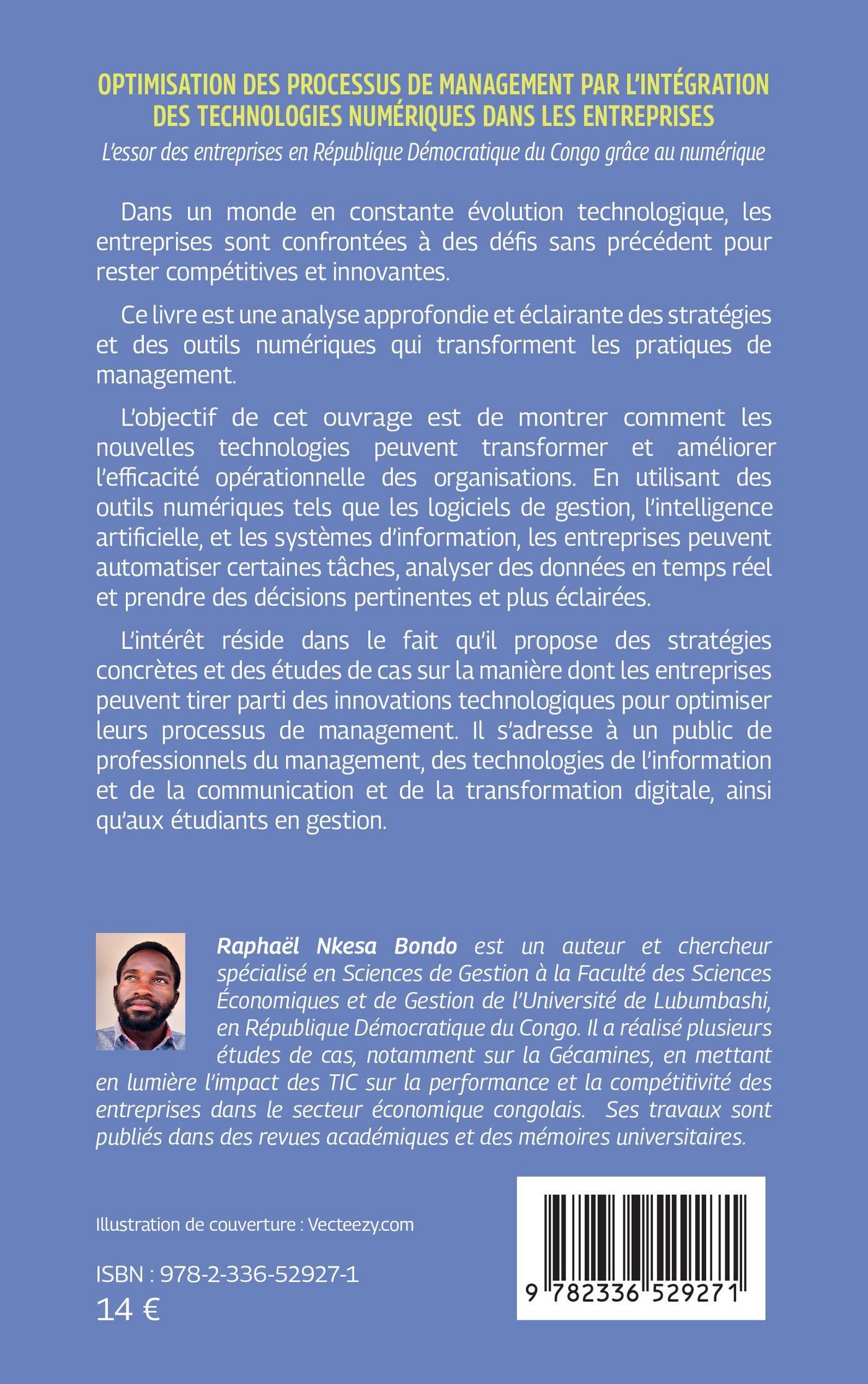 OPTIMISATION DES PROCESSUS DE MANAGEMENT PAR L'INTÉGRATION DES TECHNOLOGIES NUMÉRIQUES DANS LES ENTREPRISES

L'essor des entreprises en République Démocratique du Congo grâce au numérique

Dans un monde en constante évolution technologique, les entreprises sont confrontées à des défis sans précédent pour rester compétitives et innovantes.

Ce livre est une analyse approfondie et éclairante des stratégies et des outils numériques qui transforment les pratiques de management.

L'objectif de cet ouvrage est de montrer comment les nouvelles technologies peuvent transformer et améliorer l'efficacité opérationnelle des organisations. En utilisant des outils numériques tels que les logiciels de gestion, l'intelligence artificielle, et les systèmes d'information, les entreprises peuvent automatiser certaines tâches, analyser des données en temps réel et prendre des décisions pertinentes et plus éclairées.

L'intérêt réside dans le fait qu'il propose des stratégies concrètes et des études de cas sur la manière dont les entreprises peuvent tirer parti des innovations technologiques pour optimiser leurs processus de management. Il s'adresse à un public de professionnels du management, des technologies de l'information et de la communication et de la transformation digitale, ainsi qu'aux étudiants en gestion.

Raphaël Nkesa Bondo est un auteur et chercheur spécialisé en Sciences de Gestion à la Faculté des Sciences Économiques et de Gestion de l'Université de Lubumbashi, en République Démocratique du Congo. Il a réalisé plusieurs études de cas, notamment sur la Gécamines, en mettant en lumière l'impact des TIC sur la performance et la compétitivité des entreprises dans le secteur économique congolais. Ses travaux sont publiés dans des revues académiques et des mémoires universitaires.

Illustration de couverture : Vecteezy.com

ISBN : 978-2-336-52927-1
14 €

9 782336 529271